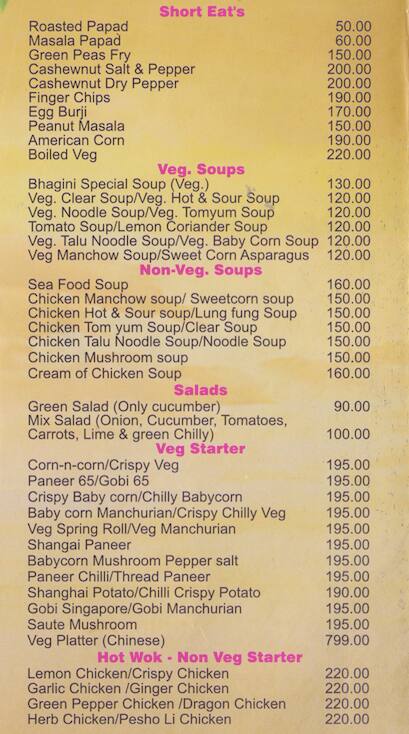 Short Eat's

| | |
|---|---|
| Roasted Papad | 50.00 |
| Masala Papad | 60.00 |
| Green Peas Fry | 150.00 |
| Cashewnut Salt & Pepper | 200.00 |
| Cashewnut Dry Pepper | 200.00 |
| Finger Chips | 190.00 |
| Egg Burji | 170.00 |
| Peanut Masala | 150.00 |
| American Corn | 190.00 |
| Boiled Veg | 220.00 |

Veg. Soups

| | |
|---|---|
| Bhagini Special Soup (Veg.) | 130.00 |
| Veg. Clear Soup/Veg. Hot & Sour Soup | 120.00 |
| Veg. Noodle Soup/Veg. Tomyum Soup | 120.00 |
| Tomato Soup/Lemon Coriander Soup | 120.00 |
| Veg. Talu Noodle Soup/Veg. Baby Corn Soup | 120.00 |
| Veg Manchow Soup/Sweet Corn Asparagus | 120.00 |

Non-Veg. Soups

| | |
|---|---|
| Sea Food Soup | 160.00 |
| Chicken Manchow soup/ Sweetcorn soup | 150.00 |
| Chicken Hot & Sour soup/Lung fung Soup | 150.00 |
| Chicken Tom yum Soup/Clear Soup | 150.00 |
| Chicken Talu Noodle Soup/Noodle Soup | 150.00 |
| Chicken Mushroom soup | 150.00 |
| Cream of Chicken Soup | 160.00 |

Salads

| | |
|---|---|
| Green Salad (Only cucumber) | 90.00 |
| Mix Salad (Onion, Cucumber, Tomatoes, Carrots, Lime & green Chilly) | 100.00 |

Veg Starter

| | |
|---|---|
| Corn-n-corn/Crispy Veg | 195.00 |
| Paneer 65/Gobi 65 | 195.00 |
| Crispy Baby corn/Chilly Babycorn | 195.00 |
| Baby corn Manchurian/Crispy Chilly Veg | 195.00 |
| Veg Spring Roll/Veg Manchurian | 195.00 |
| Shangai Paneer | 195.00 |
| Babycorn Mushroom Pepper salt | 195.00 |
| Paneer Chilli/Thread Paneer | 195.00 |
| Shanghai Potato/Chilli Crispy Potato | 190.00 |
| Gobi Singapore/Gobi Manchurian | 195.00 |
| Saute Mushroom | 195.00 |
| Veg Platter (Chinese) | 799.00 |

Hot Wok - Non Veg Starter

| | |
|---|---|
| Lemon Chicken/Crispy Chicken | 220.00 |
| Garlic Chicken /Ginger Chicken | 220.00 |
| Green Pepper Chicken /Dragon Chicken | 220.00 |
| Herb Chicken/Pesho Li Chicken | 220.00 |